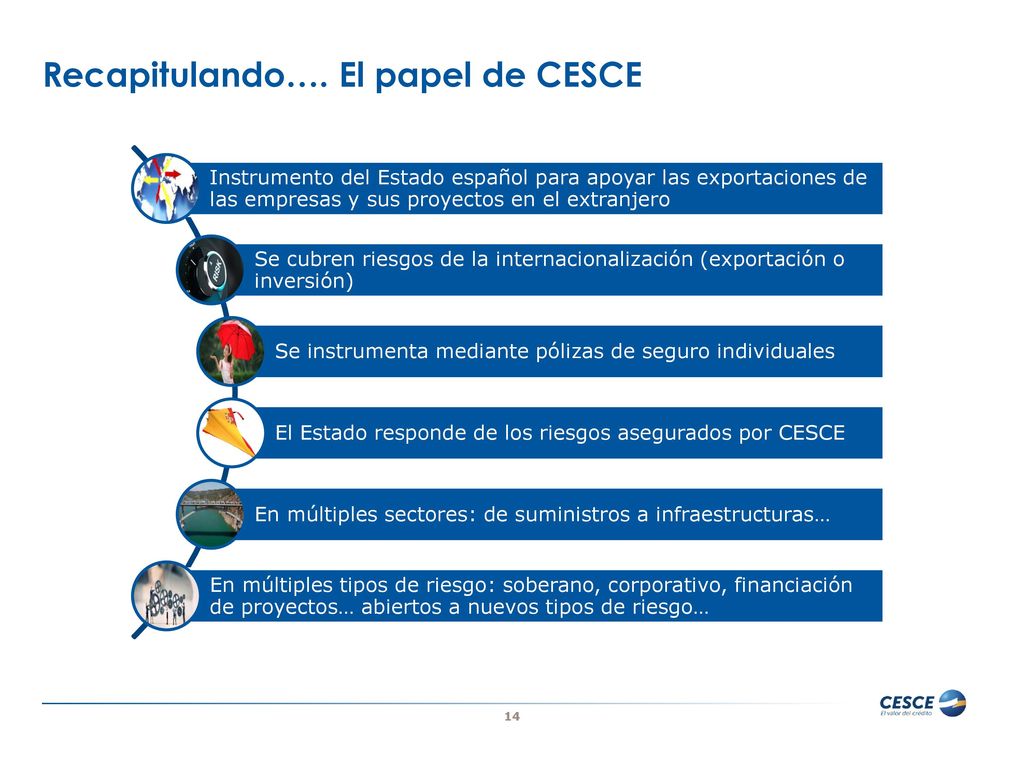 Recapitulando…. El papel de CESCE

Instrumento del Estado español para apoyar las exportaciones de las empresas y sus proyectos en el extranjero

RISK

Se cubren riesgos de la internacionalización (exportación o inversión)

Se instrumenta mediante pólizas de seguro individuales

El Estado responde de los riesgos asegurados por CESCE

En múltiples sectores: de suministros a infraestructuras…

En múltiples tipos de riesgo: soberano, corporativo, financiación de proyectos… abiertos a nuevos tipos de riesgo…

14

CESCE
El valor del crédito